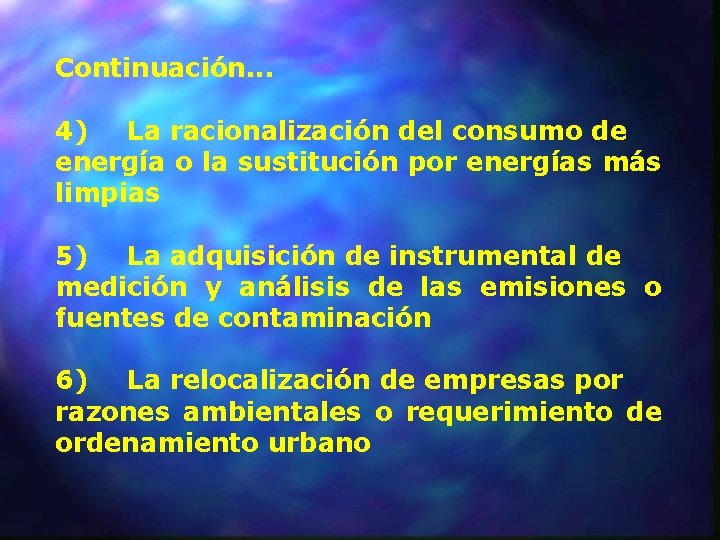 Continuación...

4) La racionalización del consumo de energía o la sustitución por energías más limpias

5) La adquisición de instrumental de medición y análisis de las emisiones o fuentes de contaminación

6) La relocalización de empresas por razones ambientales o requerimiento de ordenamiento urbano